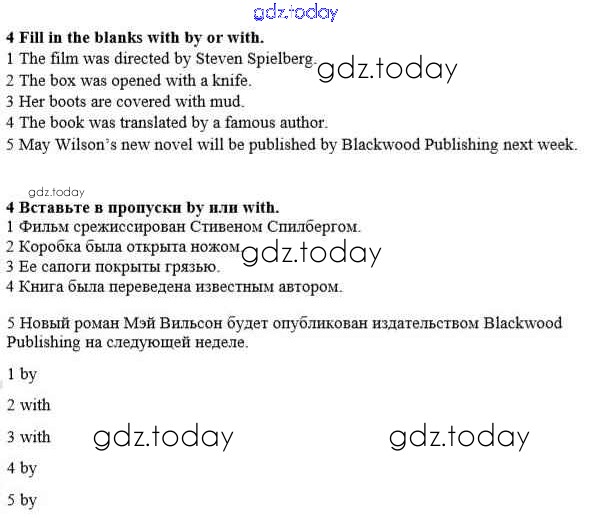 4 Fill in the blanks with by or with.
1 The film was directed by Steven Spielberg.
2 The box was opened with a knife.
3 Her boots are covered with mud.
4 The book was translated by a famous author.
5 May Wilson's new novel will be published by Blackwood Publishing next week.

4 Вставьте в пропуски by или with.
1 Фильм срежиссирован Стивеном Спилбергом.
2 Коробка была открыта ножом.
3 Ее сапоги покрыты грязью.
4 Книга была переведена известным автором.

5 Новый роман Мэй Вильсон будет опубликован издательством Blackwood Publishing на следующей неделе.

1 by

2 with

3 with

4 by

5 by

gdz.today